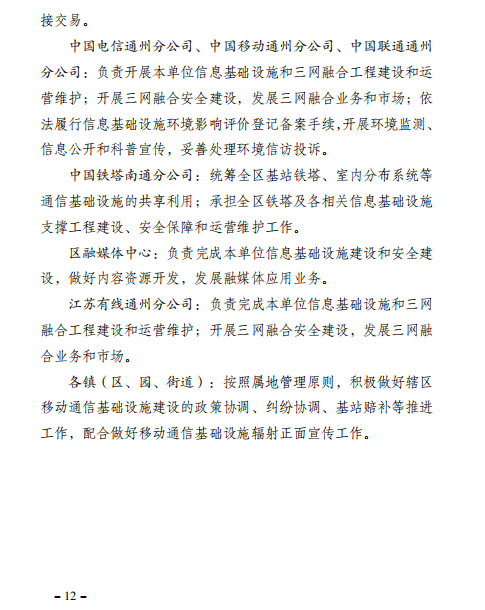 接交易。

中国电信通州分公司、中国移动通州分公司、中国联通通州分公司：负责开展本单位信息基础设施和三网融合工程建设和运营维护；开展三网融合安全建设，发展三网融合业务和市场；依法履行信息基础设施环境影响评价登记备案手续，开展环境监测、信息公开和科普宣传，妥善处理环境信访投诉。

中国铁塔南通分公司：统筹全区基站铁塔、室内分布系统等通信基础设施的共享利用；承担全区铁塔及各相关信息基础设施支撑工程建设、安全保障和运营维护工作。

区融媒体中心：负责完成本单位信息基础设施建设和安全建设，做好内容资源开发，发展融媒体应用业务。

江苏有线通州分公司：负责完成本单位信息基础设施和三网融合工程建设和运营维护；开展三网融合安全建设，发展三网融合业务和市场。

各镇（区、园、街道）：按照属地管理原则，积极做好辖区移动通信基础设施建设的政策协调、纠纷协调、基站赔补等推进工作，配合做好移动通信基础设施辐射正面宣传工作。

– 12 –